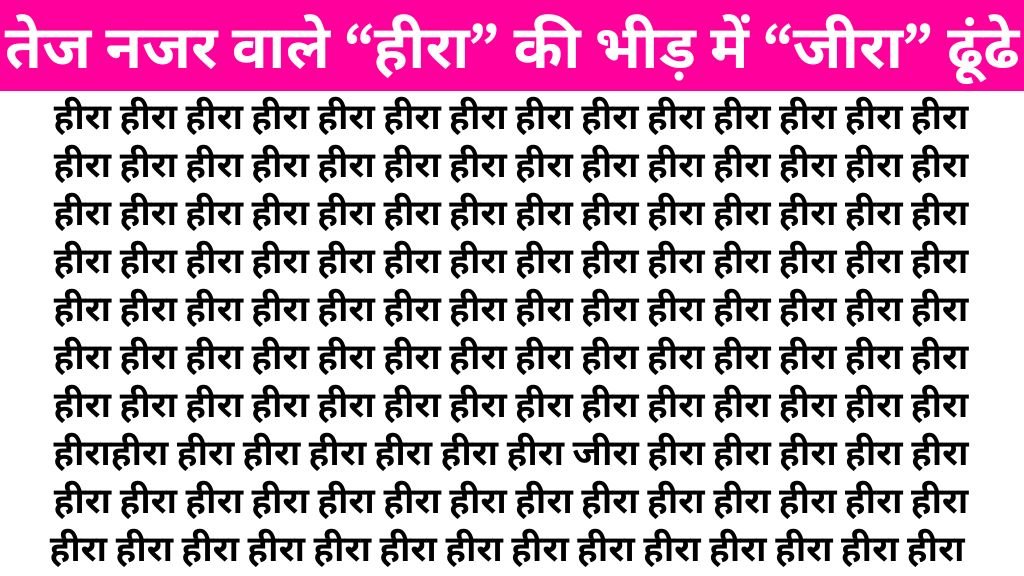 तेज नजर वाले “हीरा” की भीड़ में “जीरा” ढूंढे

हीरा हीरा हीरा हीरा हीरा हीरा हीरा हीरा हीरा हीरा हीरा हीरा हीरा हीरा
हीरा हीरा हीरा हीरा हीरा हीरा हीरा हीरा हीरा हीरा हीरा हीरा हीरा हीरा
हीरा हीरा हीरा हीरा हीरा हीरा हीरा हीरा हीरा हीरा हीरा हीरा हीरा हीरा
हीरा हीरा हीरा हीरा हीरा हीरा हीरा हीरा हीरा हीरा हीरा हीरा हीरा हीरा
हीरा हीरा हीरा हीरा हीरा हीरा हीरा हीरा हीरा हीरा हीरा हीरा हीरा हीरा
हीरा हीरा हीरा हीरा हीरा हीरा हीरा हीरा हीरा हीरा हीरा हीरा हीरा हीरा
हीरा हीरा हीरा हीरा हीरा हीरा हीरा हीरा हीरा हीरा हीरा हीरा हीरा हीरा
हीराहीरा हीरा हीरा हीरा हीरा हीरा हीरा जीरा हीरा हीरा हीरा हीरा हीरा
हीरा हीरा हीरा हीरा हीरा हीरा हीरा हीरा हीरा हीरा हीरा हीरा हीरा हीरा
हीरा हीरा हीरा हीरा हीरा हीरा हीरा हीरा हीरा हीरा हीरा हीरा हीरा हीरा